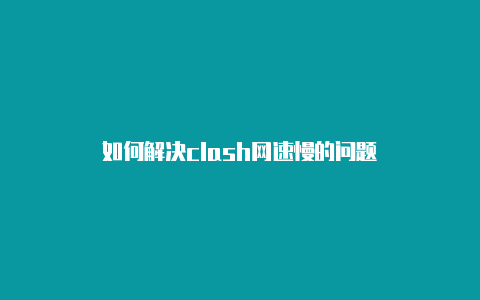 如何解决clash网速慢的问题